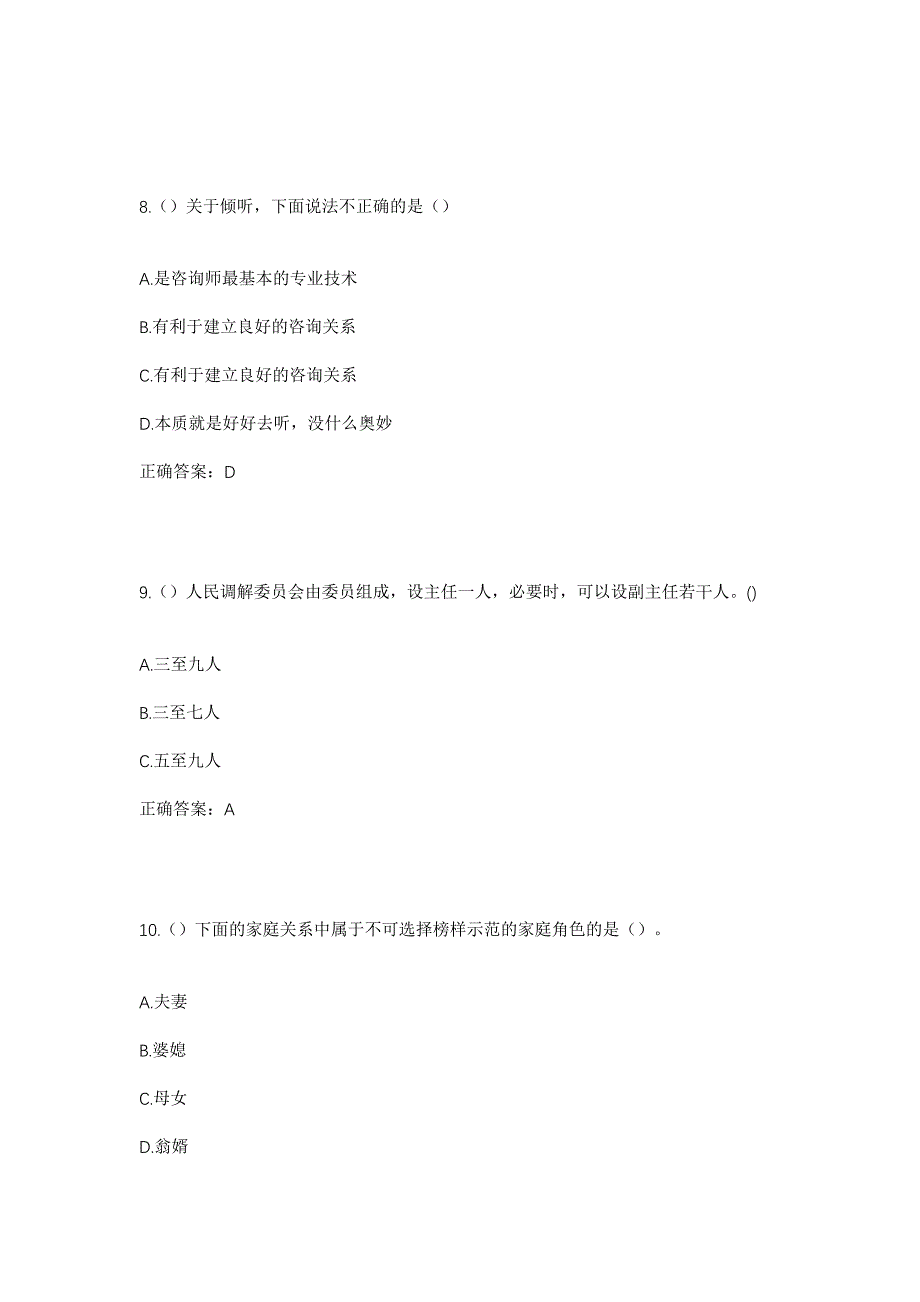 8.（）关于倾听，下面说法不正确的是（）

A.是咨询师最基本的专业技术

B.有利于建立良好的咨询关系

C.有利于建立良好的咨询关系

D.本质就是好好去听，没什么奥妙

正确答案：D

9.（）人民调解委员会由委员组成，设主任一人，必要时，可以设副主任若干人。()

A.三至九人

B.三至七人

C.五至九人

正确答案：A

10.（）下面的家庭关系中属于不可选择榜样示范的家庭角色的是（）。

A.夫妻

B.婆媳

C.母女

D.翁婿